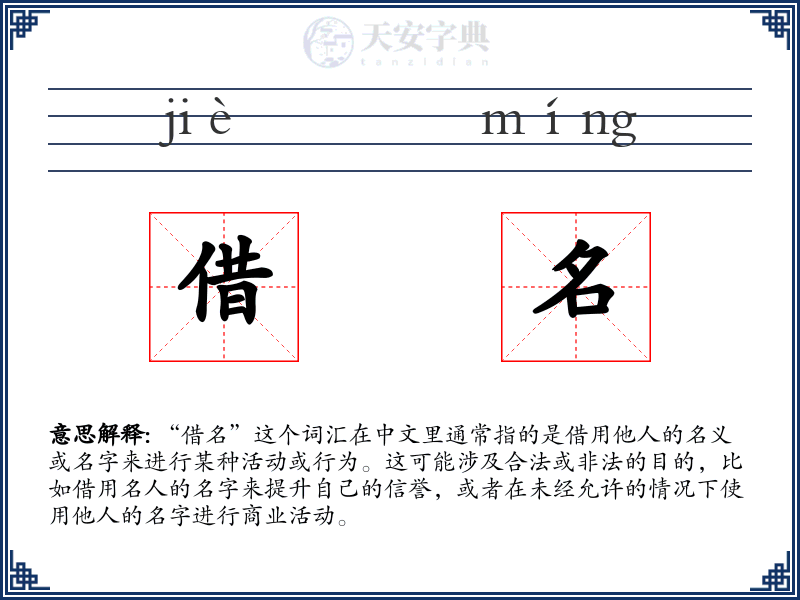 天安字典
tanzidian

ji è m í ng

借 名

意思解释: “借名”这个词汇在中文里通常指的是借用他人的名义或名字来进行某种活动或行为。这可能涉及合法或非法的目的，比如借用名人的名字来提升自己的信誉，或者在未经允许的情况下使用他人的名字进行商业活动。